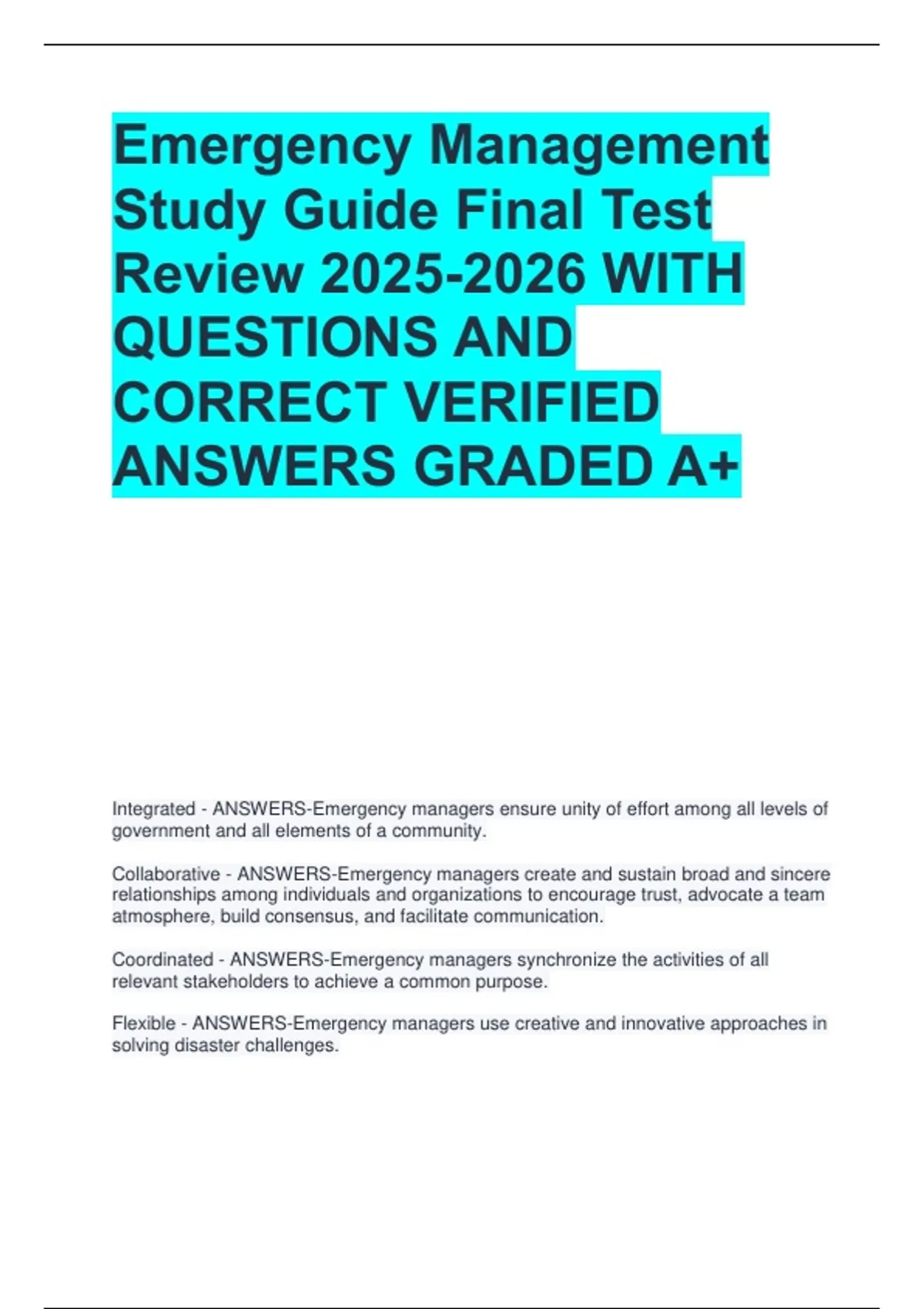 Emergency Management Study Guide Final Test Review 2025-2026 WITH QUESTIONS AND CORRECT VERIFIED ANSWERS GRADED A+

Integrated - ANSWERS-Emergency managers ensure unity of effort among all levels of government and all elements of a community.

Collaborative - ANSWERS-Emergency managers create and sustain broad and sincere relationships among individuals and organizations to encourage trust, advocate a team atmosphere, build consensus, and facilitate communication.

Coordinated - ANSWERS-Emergency managers synchronize the activities of all relevant stakeholders to achieve a common purpose.

Flexible - ANSWERS-Emergency managers use creative and innovative approaches in solving disaster challenges.